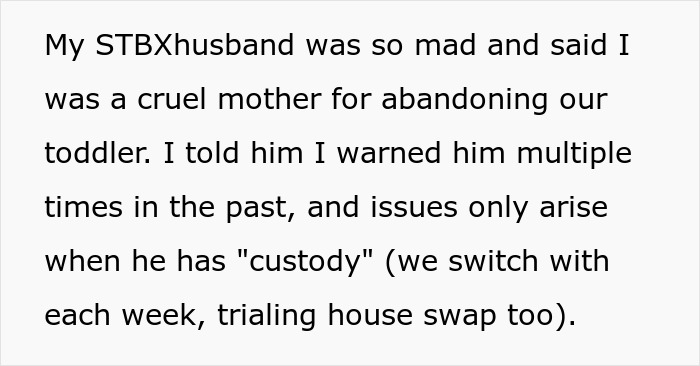 My STBXhusband was so mad and said I was a cruel mother for abandoning our toddler. I told him I warned him multiple times in the past, and issues only arise when he has "custody" (we switch with each week, trialing house swap too).